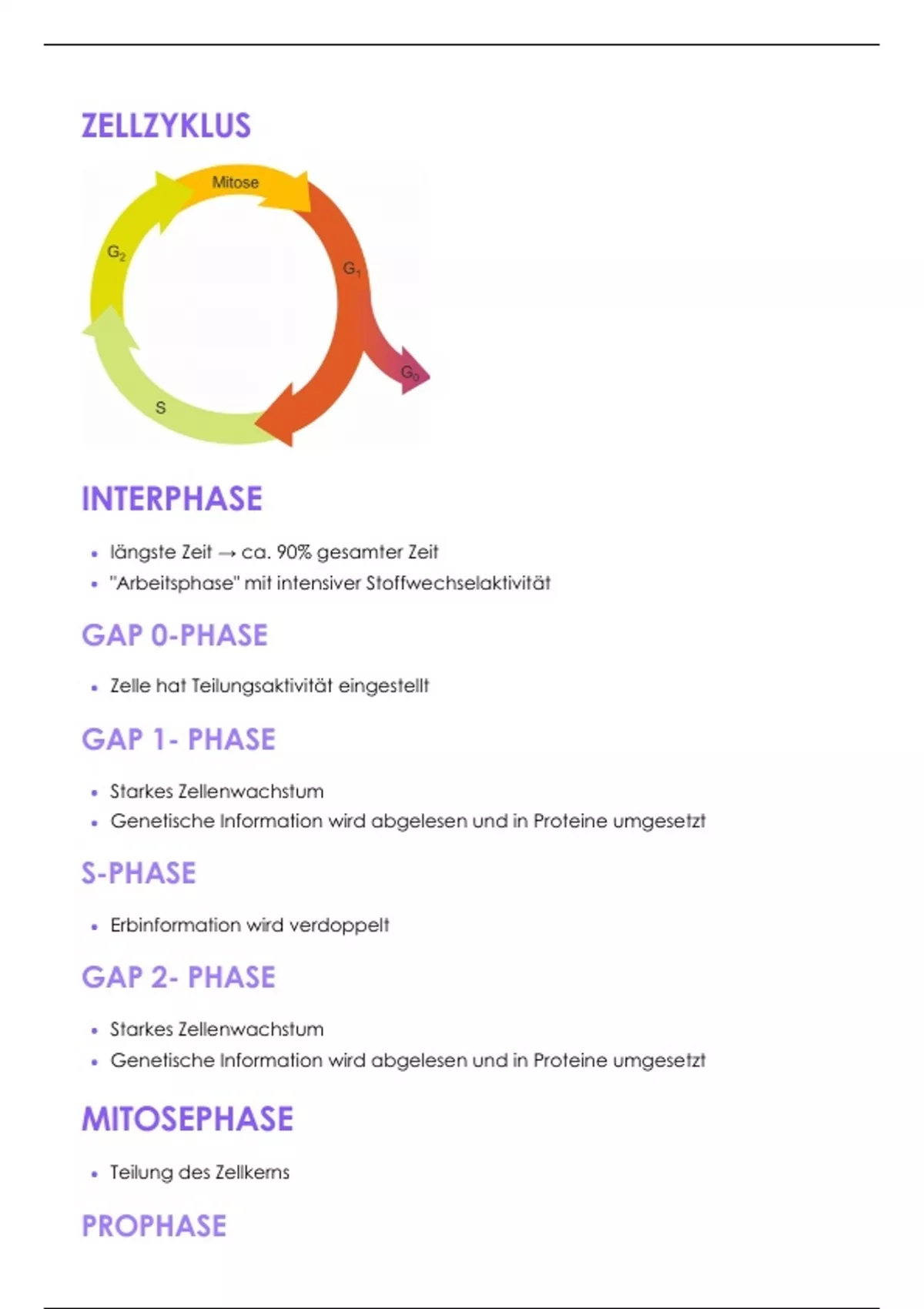 ZELLZYKLUS

Mitose

$G_2$

$G_1$

$G_0$

S

INTERPHASE

• längste Zeit → ca. 90% gesamter Zeit
• "Arbeitsphase" mit intensiver Stoffwechselaktivität

GAP 0-PHASE

• Zelle hat Teilungsaktivität eingestellt

GAP 1- PHASE

• Starkes Zellenwachstum
• Genetische Information wird abgelesen und in Proteine umgesetzt

S-PHASE

• Erbinformation wird verdoppelt

GAP 2- PHASE

• Starkes Zellenwachstum
• Genetische Information wird abgelesen und in Proteine umgesetzt

MITOSEPHASE

• Teilung des Zellkerns

PROPHASE